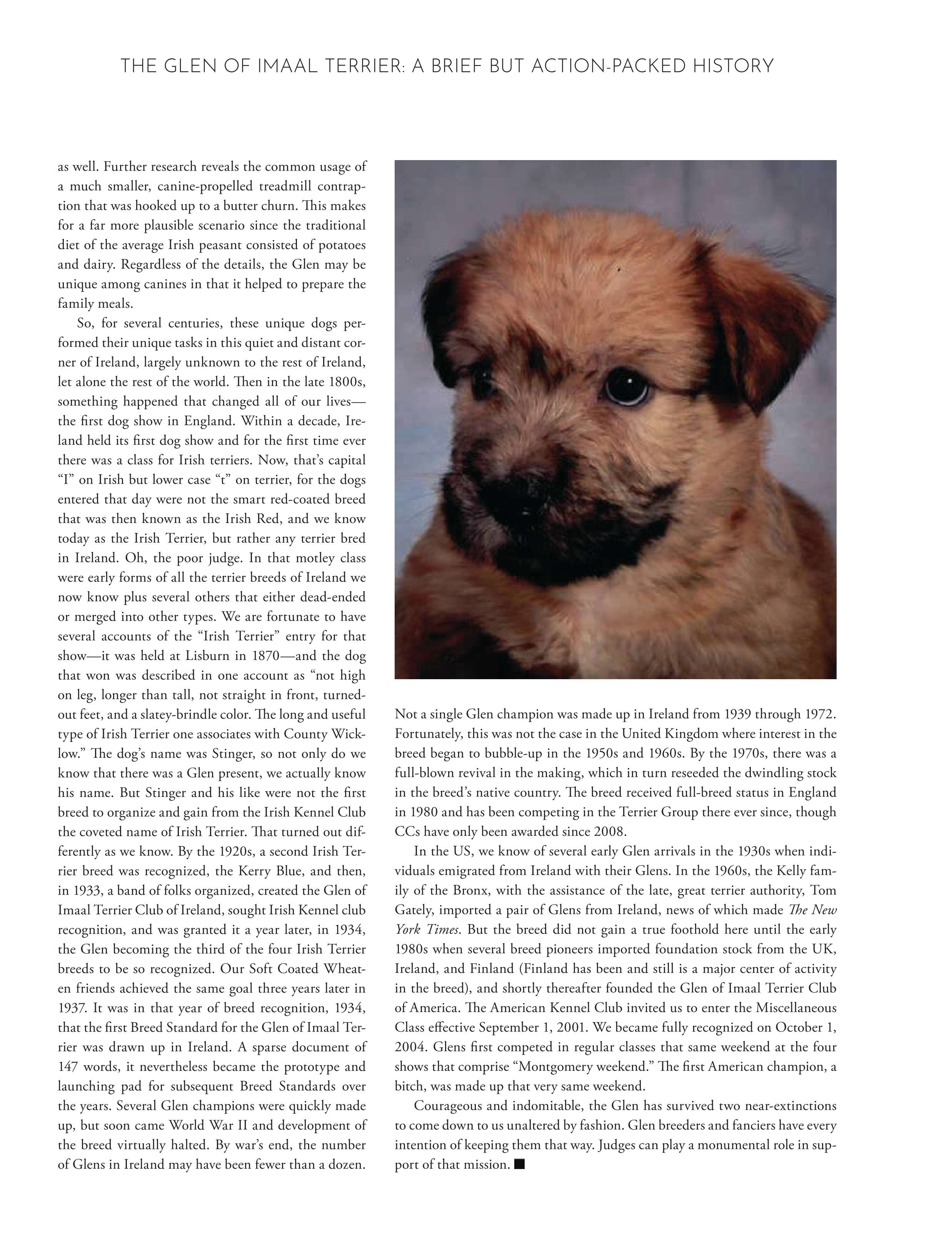 THE GLEN OF IMAAL TERRIER: A BRIEF BUT ACTION-PACKED HISTORY

as well. Further research reveals the common usage of a much smaller, canine-propelled treadmill contraption that was hooked up to a butter churn. This makes for a far more plausible scenario since the traditional diet of the average Irish peasant consisted of potatoes and dairy. Regardless of the details, the Glen may be unique among canines in that it helped to prepare the family meals.

So, for several centuries, these unique dogs performed their unique tasks in this quiet and distant corner of Ireland, largely unknown to the rest of Ireland, let alone the rest of the world. Then in the late 1800s, something happened that changed all of our lives—the first dog show in England. Within a decade, Ireland held its first dog show and for the first time ever there was a class for Irish terriers. Now, that's capital "I" on Irish but lower case "t" on terrier, for the dogs entered that day were not the smart red-coated breed that was then known as the Irish Red, and we know today as the Irish Terrier, but rather any terrier bred in Ireland. Oh, the poor judge. In that motley class were early forms of all the terrier breeds of Ireland we now know plus several others that either dead-ended or merged into other types. We are fortunate to have several accounts of the "Irish Terrier" entry for that show—it was held at Lisburn in 1870—and the dog that won was described in one account as "not high on leg, longer than tall, not straight in front, turned-out feet, and a slatey-brindle color. The long and useful type of Irish Terrier one associates with County Wicklow." The dog's name was Stinger, so not only do we know that there was a Glen present, we actually know his name. But Stinger and his like were not the first breed to organize and gain from the Irish Kennel Club the coveted name of Irish Terrier. That turned out differently as we know. By the 1920s, a second Irish Terrier breed was recognized, the Kerry Blue, and then, in 1933, a band of folks organized, created the Glen of Imaal Terrier Club of Ireland, sought Irish Kennel club recognition, and was granted it a year later, in 1934, the Glen becoming the third of the four Irish Terrier breeds to be so recognized. Our Soft Coated Wheaten friends achieved the same goal three years later in 1937. It was in that year of breed recognition, 1934, that the first Breed Standard for the Glen of Imaal Terrier was drawn up in Ireland. A sparse document of 147 words, it nevertheless became the prototype and launching pad for subsequent Breed Standards over the years. Several Glen champions were quickly made up, but soon came World War II and development of the breed virtually halted. By war's end, the number of Glens in Ireland may have been fewer than a dozen.

Not a single Glen champion was made up in Ireland from 1939 through 1972. Fortunately, this was not the case in the United Kingdom where interest in the breed began to bubble-up in the 1950s and 1960s. By the 1970s, there was a full-blown revival in the making, which in turn reseeded the dwindling stock in the breed's native country. The breed received full-breed status in England in 1980 and has been competing in the Terrier Group there ever since, though CCs have only been awarded since 2008.

In the US, we know of several early Glen arrivals in the 1930s when individuals emigrated from Ireland with their Glens. In the 1960s, the Kelly family of the Bronx, with the assistance of the late, great terrier authority, Tom Gately, imported a pair of Glens from Ireland, news of which made The New York Times. But the breed did not gain a true foothold here until the early 1980s when several breed pioneers imported foundation stock from the UK, Ireland, and Finland (Finland has been and still is a major center of activity in the breed), and shortly thereafter founded the Glen of Imaal Terrier Club of America. The American Kennel Club invited us to enter the Miscellaneous Class effective September 1, 2001. We became fully recognized on October 1, 2004. Glens first competed in regular classes that same weekend at the four shows that comprise "Montgomery weekend." The first American champion, a bitch, was made up that very same weekend.

Courageous and indomitable, the Glen has survived two near-extinctions to come down to us unaltered by fashion. Glen breeders and fanciers have every intention of keeping them that way. Judges can play a monumental role in support of that mission. ■